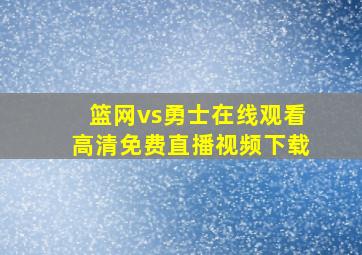 篮网vs勇士在线观看
高清免费直播视频下载